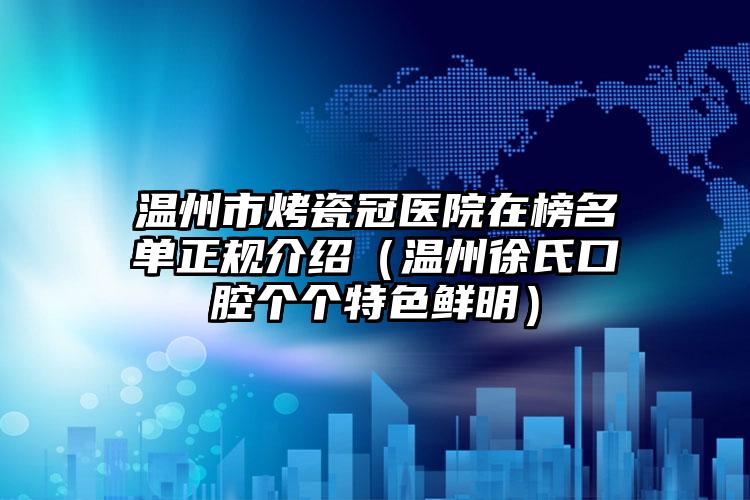 温州市烤瓷冠医院在榜名单正规介绍（温州徐氏口腔个个特色鲜明）